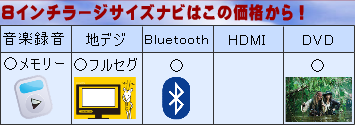 8インチラージサイズナビはこの価格から！

| 音楽録音 | 地デジ | Bluetooth | HDMI | DVD |
|---|---|---|---|---|
| ○メモリー | ○フルセグ | ○ |  | ○ |